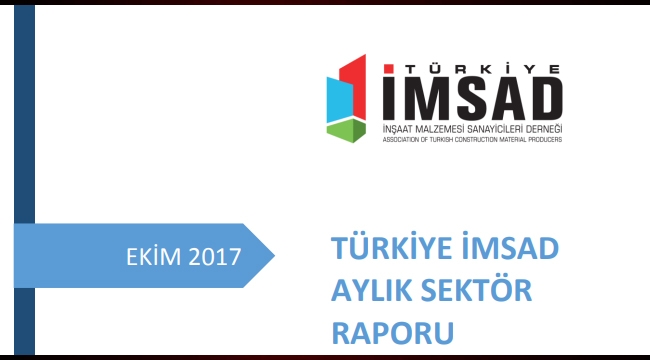 TÜRKİYE
İMSAD
İNŞAAT MALZEMESİ SANAYİCİLERİ DERNEĞİ
ASSOCIATION OF TURKISH CONSTRUCTION MATERIAL PRODUCERS

EKİM 2017

TÜRKİYE İMSAD AYLIK SEKTÖR RAPORU